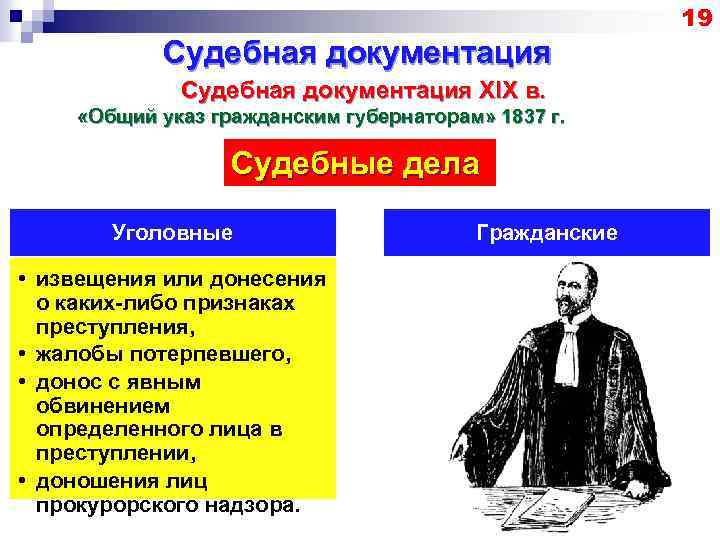 19

Судебная документация

Судебная документация XIX в.

«Общий указ гражданским губернаторам» 1837 г.

Судебные дела

Уголовные

• извещения или донесения о каких-либо признаках преступления,
• жалобы потерпевшего,
• донос с явным обвинением определенного лица в преступлении,
• доношения лиц прокурорского надзора.

Гражданские